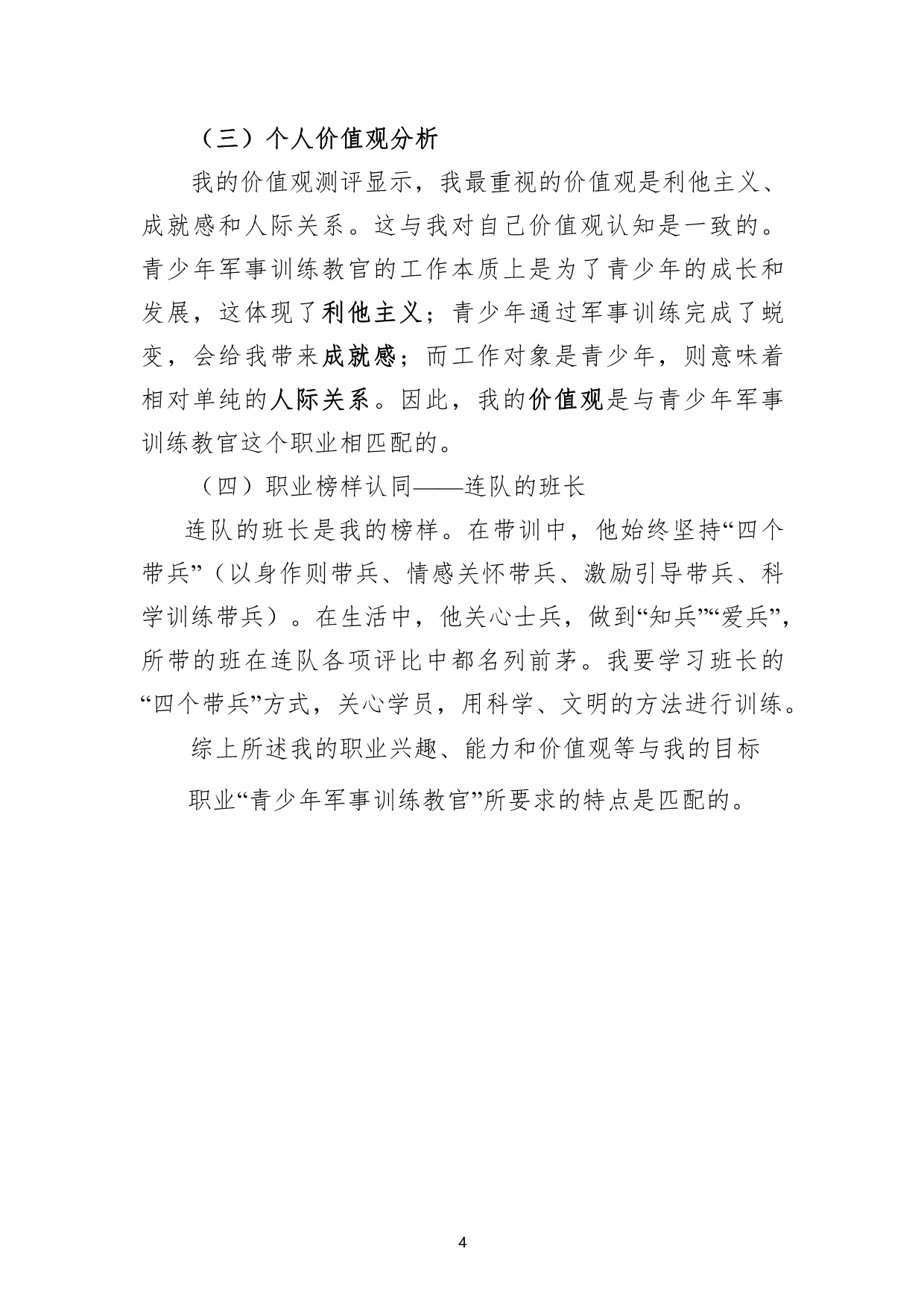 （三）个人价值观分析

我的价值观测评显示，我最重视的价值观是利他主义、成就感和人际关系。这与我对自己价值观认知是一致的。青少年军事训练教官的工作本质上是为了青少年的成长和发展，这体现了利他主义；青少年通过军事训练完成了蜕变，会给我带来成就感；而工作对象是青少年，则意味着相对单纯的人际关系。因此，我的价值观是与青少年军事训练教官这个职业相匹配的。

（四）职业榜样认同——连队的班长

连队的班长是我的榜样。在带训中，他始终坚持“四个带兵”（以身作则带兵、情感关怀带兵、激励引导带兵、科学训练带兵）。在生活中，他关心士兵，做到“知兵”“爱兵”，所带的班在连队各项评比中都名列前茅。我要学习班长的“四个带兵”方式，关心学员，用科学、文明的方法进行训练。

综上所述我的职业兴趣、能力和价值观等与我的目标

职业“青少年军事训练教官”所要求的特点是匹配的。

4